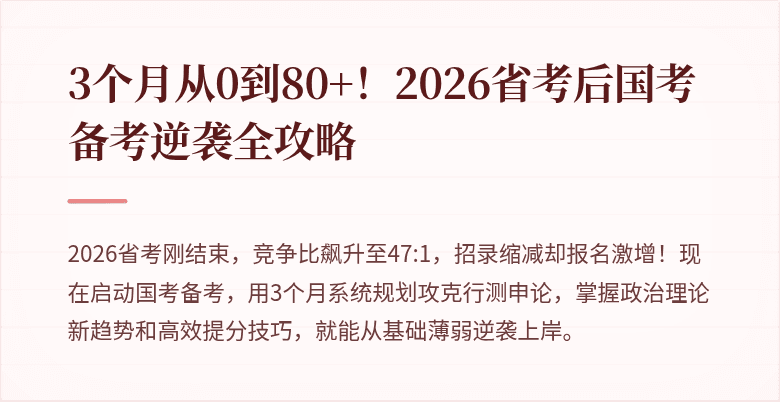 3个月从0到80+！2026省考后国考备考逆袭全攻略

2026省考刚结束，竞争比飙升至47:1，招录缩减却报名激增！现在启动国考备考，用3个月系统规划攻克行测申论，掌握政治理论新趋势和高效提分技巧，就能从基础薄弱逆袭上岸。